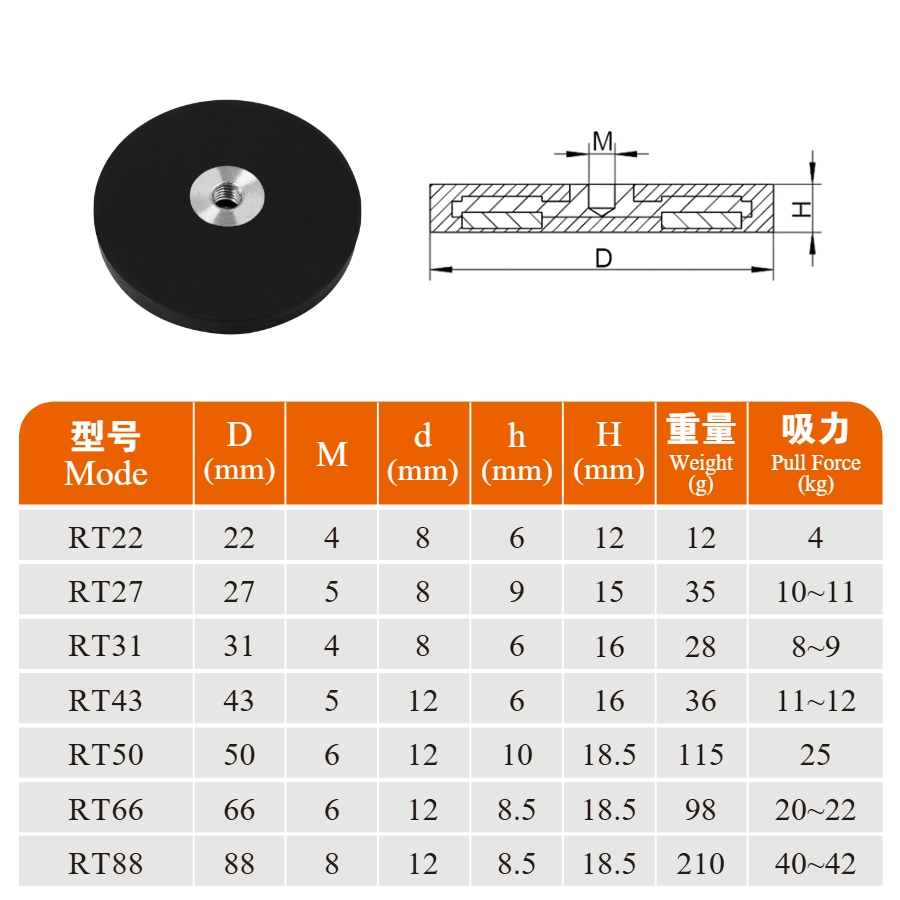 M

H

D

| 型号 Mode | D (mm) | M | d (mm) | h (mm) | H (mm) | 重量 Weight (g) | 吸力 Pull Force (kg) |
|---|---|---|---|---|---|---|---|
| RT22 | 22 | 4 | 8 | 6 | 12 | 12 | 4 |
| RT27 | 27 | 5 | 8 | 9 | 15 | 35 | 10~11 |
| RT31 | 31 | 4 | 8 | 6 | 16 | 28 | 8~9 |
| RT43 | 43 | 5 | 12 | 6 | 16 | 36 | 11~12 |
| RT50 | 50 | 6 | 12 | 10 | 18.5 | 115 | 25 |
| RT66 | 66 | 6 | 12 | 8.5 | 18.5 | 98 | 20~22 |
| RT88 | 88 | 8 | 12 | 8.5 | 18.5 | 210 | 40~42 |